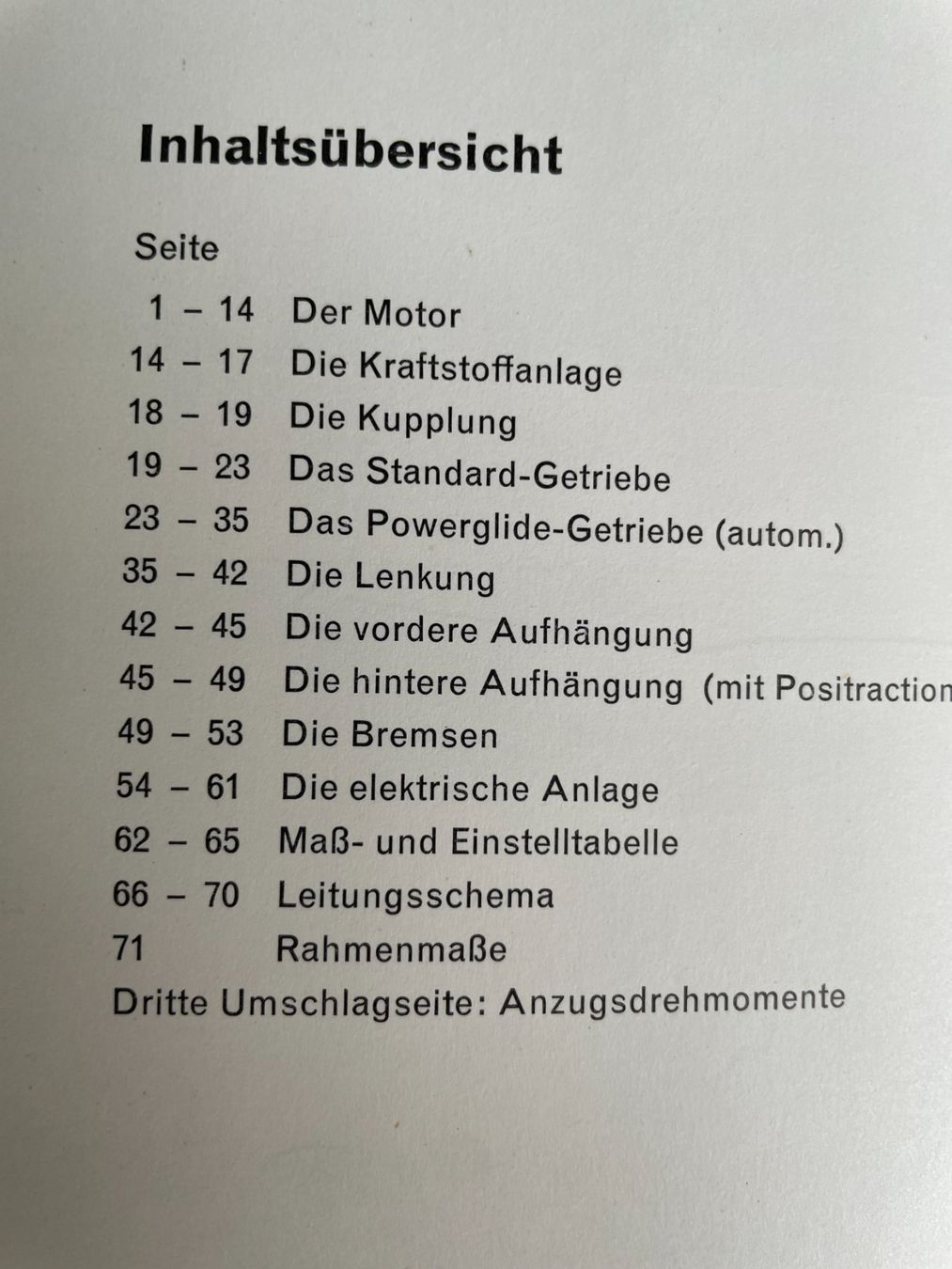 Inhaltsübersicht

Seite

1 – 14 Der Motor
14 – 17 Die Kraftstoffanlage
18 – 19 Die Kupplung
19 – 23 Das Standard-Getriebe
23 – 35 Das Powerglide-Getriebe (autom.)
35 – 42 Die Lenkung
42 – 45 Die vordere Aufhängung
45 – 49 Die hintere Aufhängung (mit Positraction
49 – 53 Die Bremsen
54 – 61 Die elektrische Anlage
62 – 65 Maß- und Einstelltabelle
66 – 70 Leitungsschema
71 Rahmenmaße
Dritte Umschlagseite: Anzugsdrehmomente